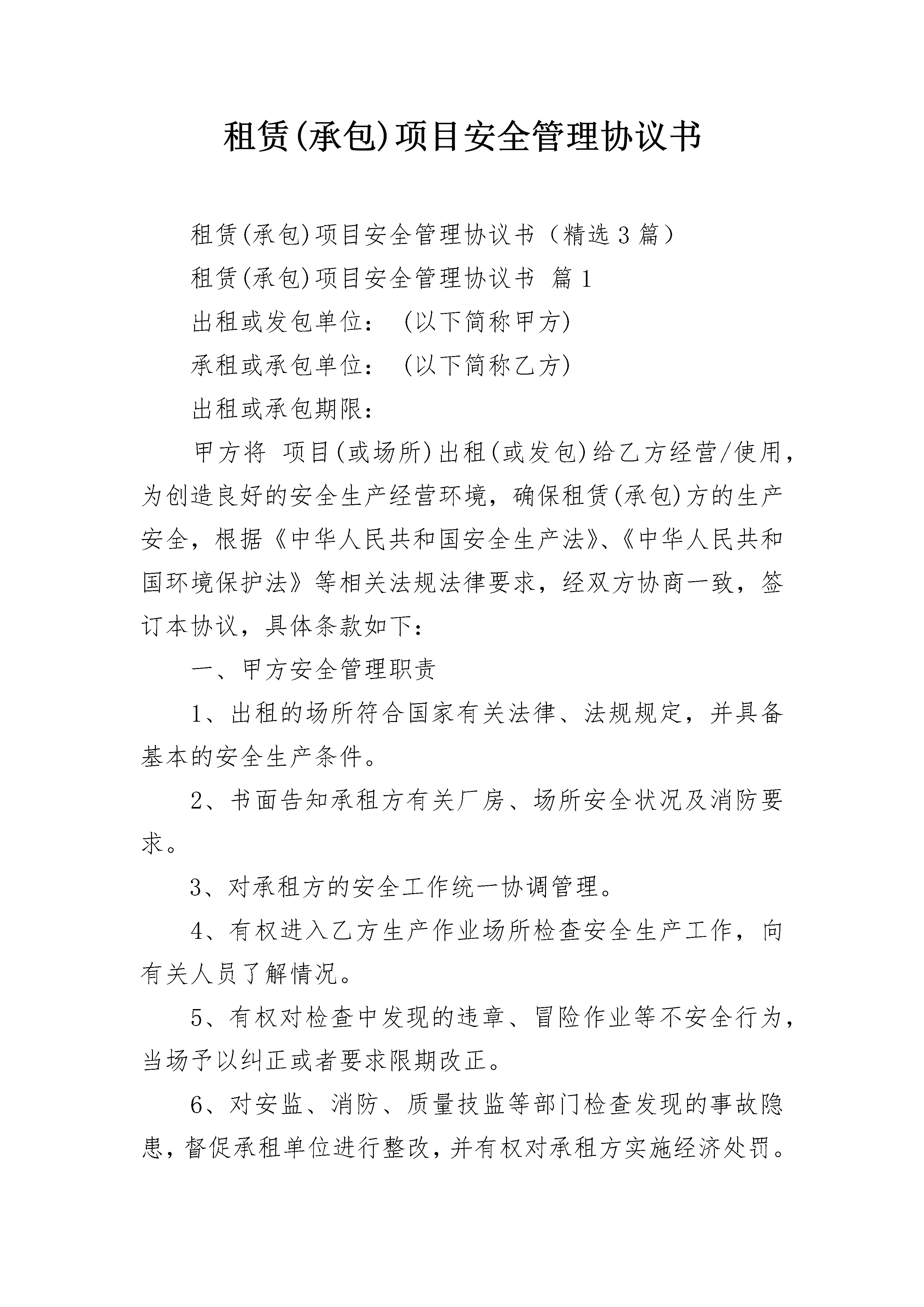 租赁(承包)项目安全管理协议书

租赁(承包)项目安全管理协议书（精选3篇）

租赁(承包)项目安全管理协议书 篇1

出租或发包单位： (以下简称甲方)

承租或承包单位： (以下简称乙方)

出租或承包期限：

甲方将 项目(或场所)出租(或发包)给乙方经营/使用，为创造良好的安全生产经营环境，确保租赁(承包)方的生产安全，根据《中华人民共和国安全生产法》、《中华人民共和国环境保护法》等相关法规法律要求，经双方协商一致，签订本协议，具体条款如下：

一、甲方安全管理职责

1、出租的场所符合国家有关法律、法规规定，并具备基本的安全生产条件。

2、书面告知承租方有关厂房、场所安全状况及消防要求。

3、对承租方的安全工作统一协调管理。

4、有权进入乙方生产作业场所检查安全生产工作，向有关人员了解情况。

5、有权对检查中发现的违章、冒险作业等不安全行为，当场予以纠正或者要求限期改正。

6、对安监、消防、质量技监等部门检查发现的事故隐患，督促承租单位进行整改，并有权对承租方实施经济处罚。